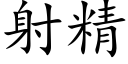 射精